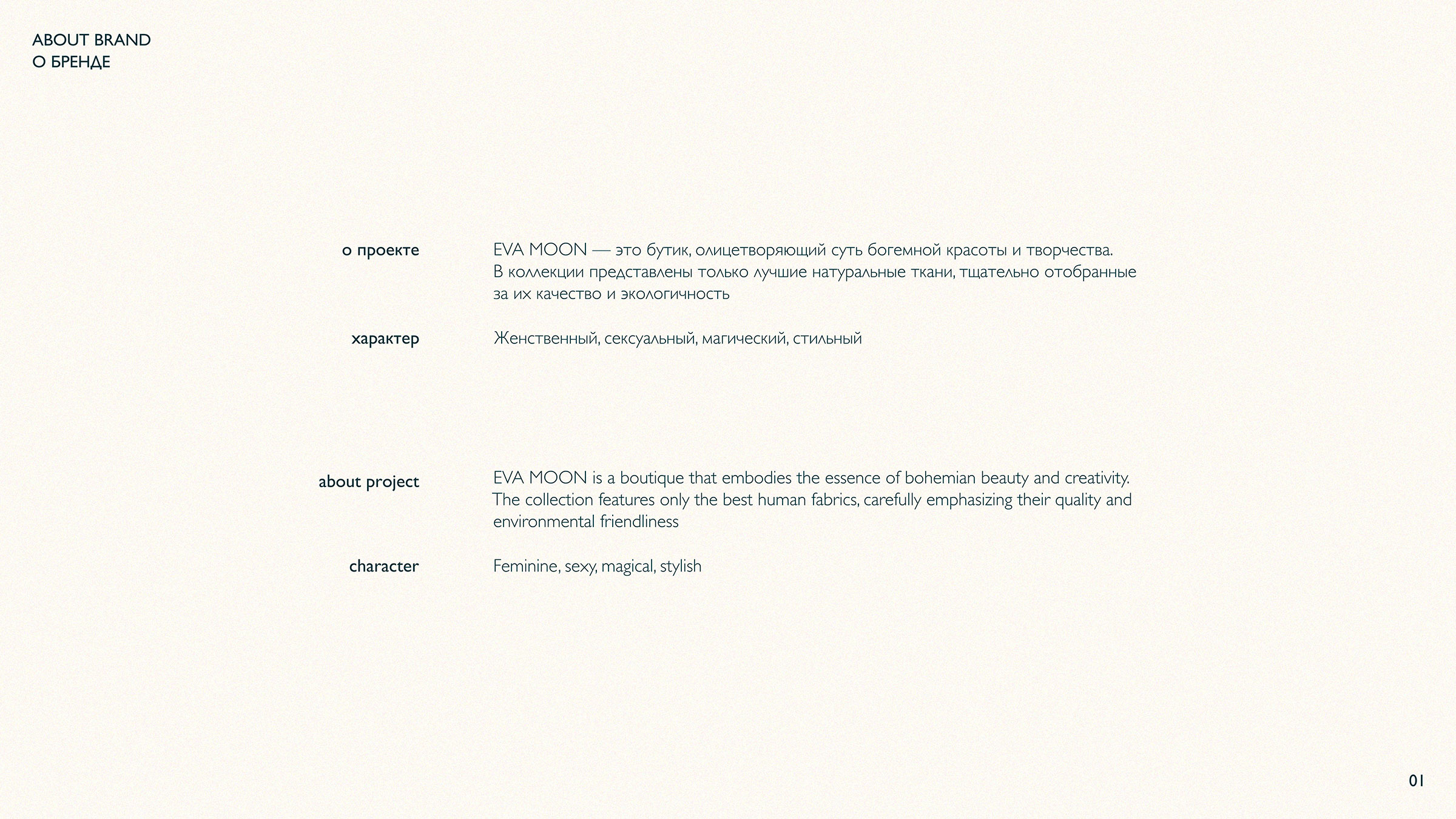 ABOUT BRAND
О БРЕНДЕ

о проекте

EVA MOON — это бутик, олицетворяющий суть богемной красоты и творчества. В коллекции представлены только лучшие натуральные ткани, тщательно отобранные за их качество и экологичность

характер

Женственный, сексуальный, магический, стильный

about project

EVA MOON is a boutique that embodies the essence of bohemian beauty and creativity. The collection features only the best human fabrics, carefully emphasizing their quality and environmental friendliness

character

Feminine, sexy, magical, stylish

01